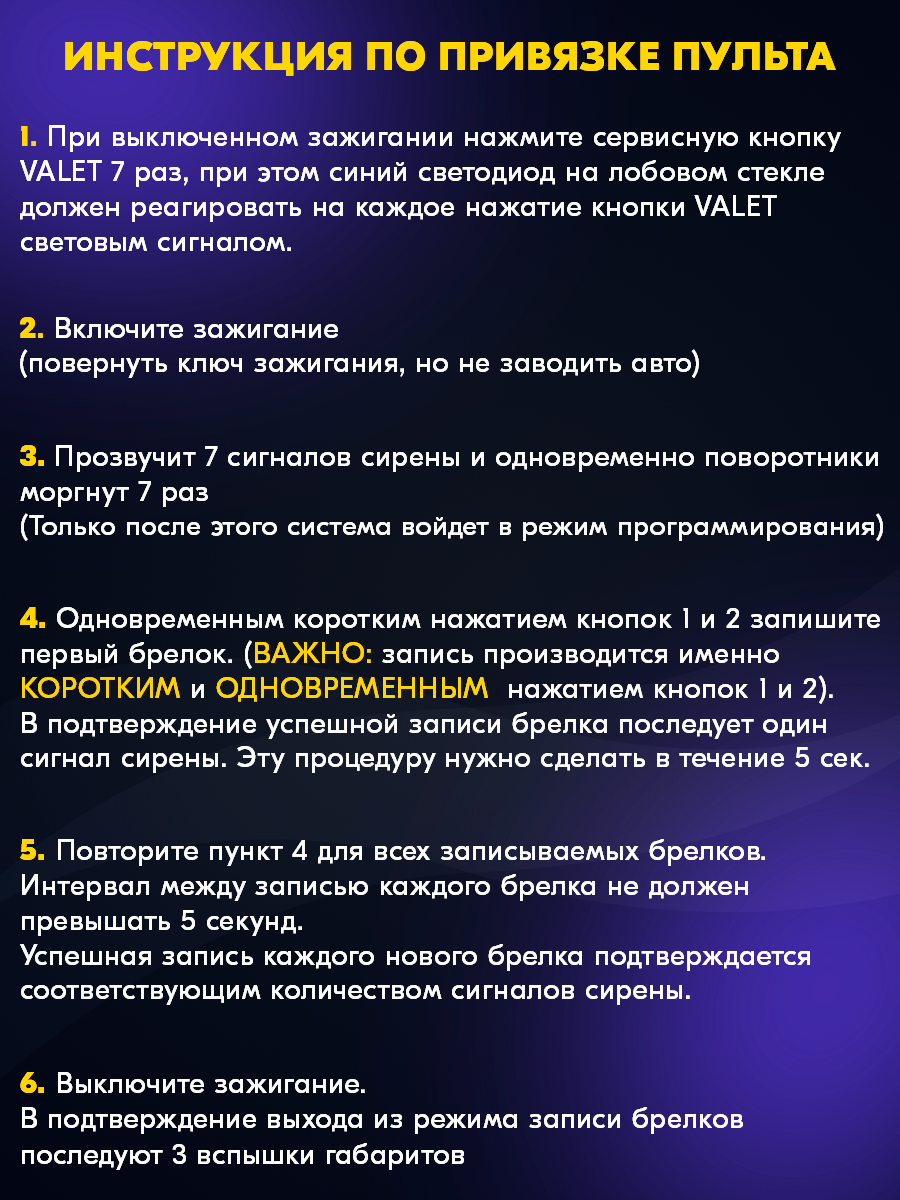 ИНСТРУКЦИЯ ПО ПРИВЯЗКЕ ПУЛЬТА

1. При выключенном зажигании нажмите сервисную кнопку VALET 7 раз, при этом синий светодиод на лобовом стекле должен реагировать на каждое нажатие кнопки VALET световым сигналом.

2. Включите зажигание
(повернуть ключ зажигания, но не заводить авто)

3. Прозвучит 7 сигналов сирены и одновременно поворотники моргнут 7 раз
(Только после этого система войдет в режим программирования)

4. Одновременным коротким нажатием кнопок 1 и 2 запишите первый брелок. (ВАЖНО: запись производится именно КОРОТКИМ и ОДНОВРЕМЕННЫМ нажатием кнопок 1 и 2).
В подтверждение успешной записи брелка последует один сигнал сирены. Эту процедуру нужно сделать в течение 5 сек.

5. Повторите пункт 4 для всех записываемых брелков.
Интервал между записью каждого брелка не должен превышать 5 секунд.
Успешная запись каждого нового брелка подтверждается соответствующим количеством сигналов сирены.

6. Выключите зажигание.
В подтверждение выхода из режима записи брелков последуют 3 вспышки габаритов